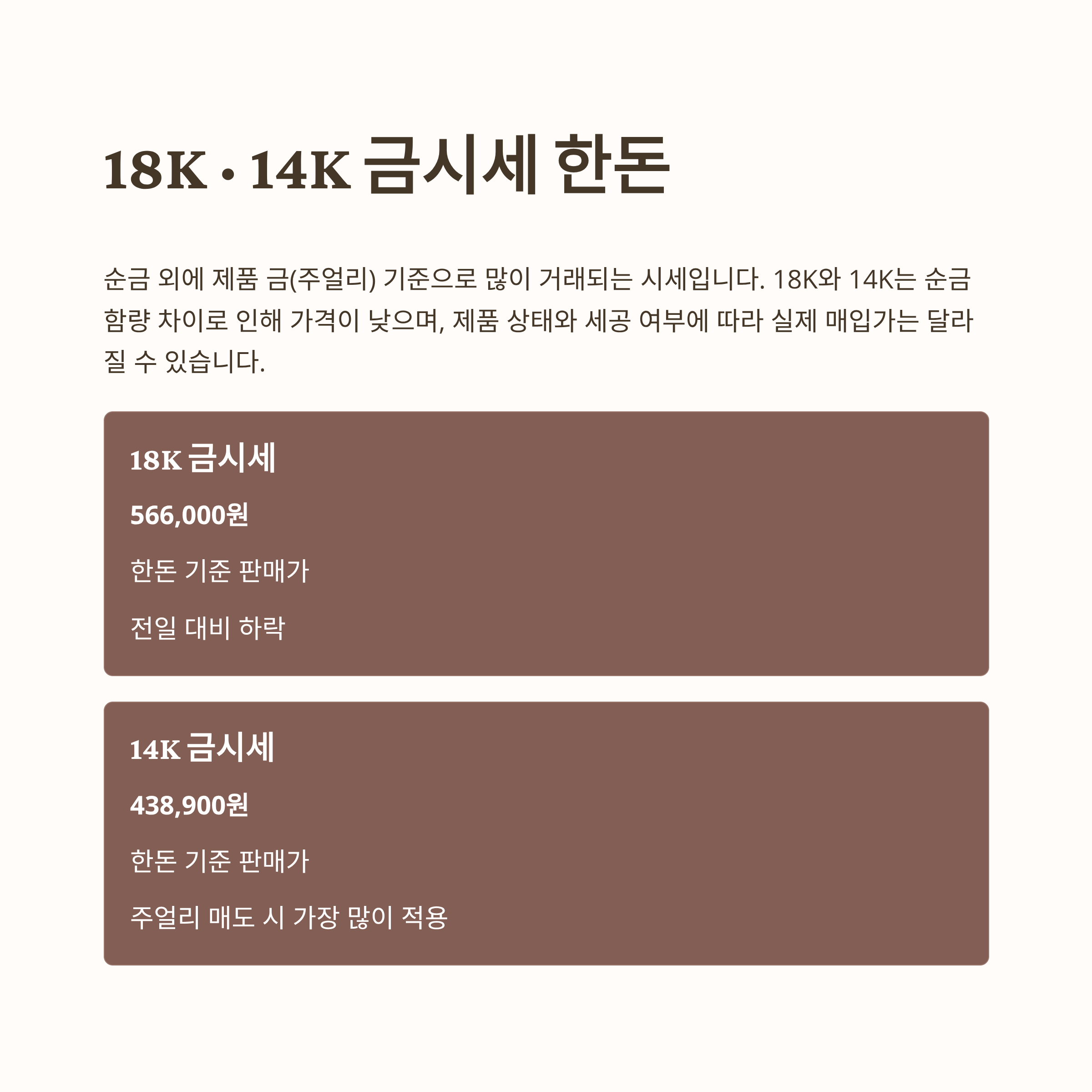 18K · 14K 금시세 한돈

순금 외에 제품 금(주얼리) 기준으로 많이 거래되는 시세입니다. 18K와 14K는 순금 함량 차이로 인해 가격이 낮으며, 제품 상태와 세공 여부에 따라 실제 매입가는 달라질 수 있습니다.

18K 금시세

566,000원

한돈 기준 판매가

전일 대비 하락

14K 금시세

438,900원

한돈 기준 판매가

주얼리 매도 시 가장 많이 적용